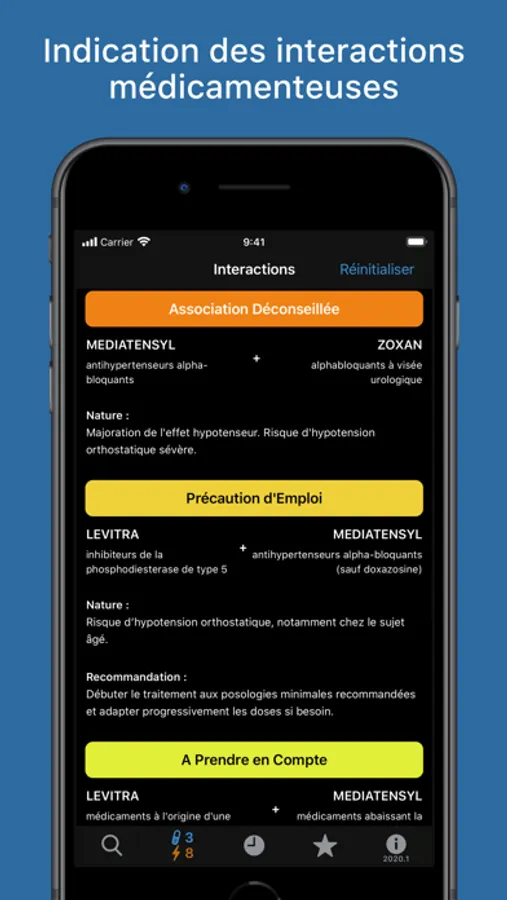 Indication des interactions médicamenteuses

Carrier 9:41

Interactions Réinitialiser

Association Déconseillée

MEDIATENSYL
antihypertenseurs alpha-bloquants

+

ZOXAN
alphabloquants à visée urologique

Nature :
Majoration de l'effet hypotenseur. Risque d'hypotension orthostatique sévère.

Précaution d'Emploi

LEVITRA
inhibiteurs de la phosphodiesterase de type 5

+

MEDIATENSYL
antihypertenseurs alpha-bloquants (sauf doxazosine)

Nature :
Risque d'hypotension orthostatique, notamment chez le sujet âgé.

Recommandation :
Débuter le traitement aux posologies minimales recommandées et adapter progressivement les doses si besoin.

A Prendre en Compte

LEVITRA
médicaments à l'origine d'une

+

MEDIATENSYL
médicaments abaissant la

3
8
2020.1